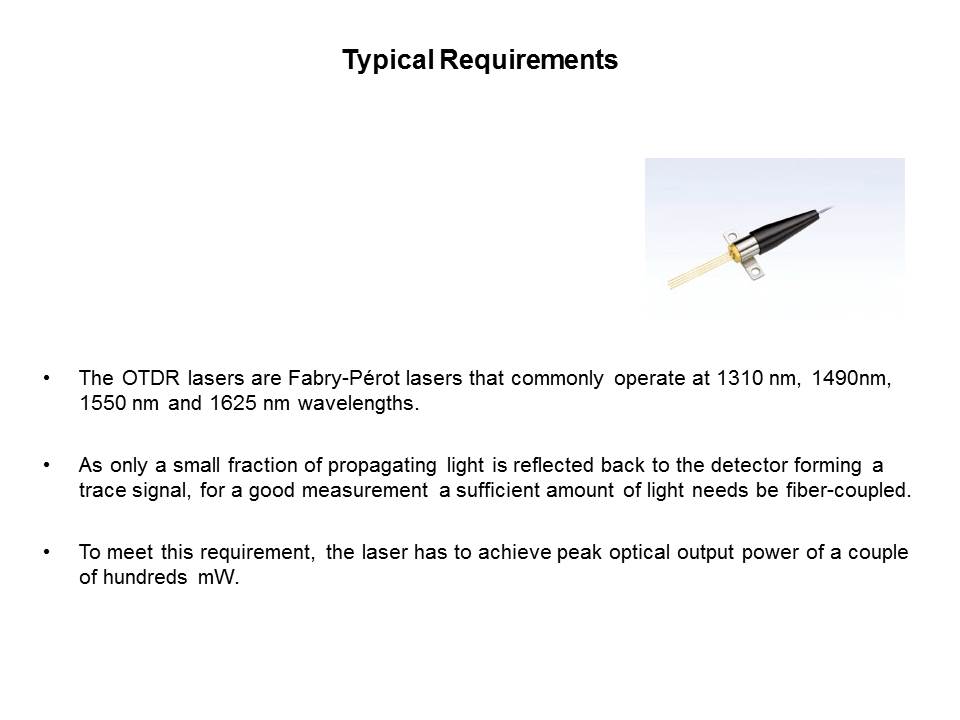 Typical Requirements

• The OTDR lasers are Fabry-Pérot lasers that commonly operate at 1310 nm, 1490nm, 1550 nm and 1625 nm wavelengths.

• As only a small fraction of propagating light is reflected back to the detector forming a trace signal, for a good measurement a sufficient amount of light needs be fiber-coupled.

• To meet this requirement, the laser has to achieve peak optical output power of a couple of hundreds mW.